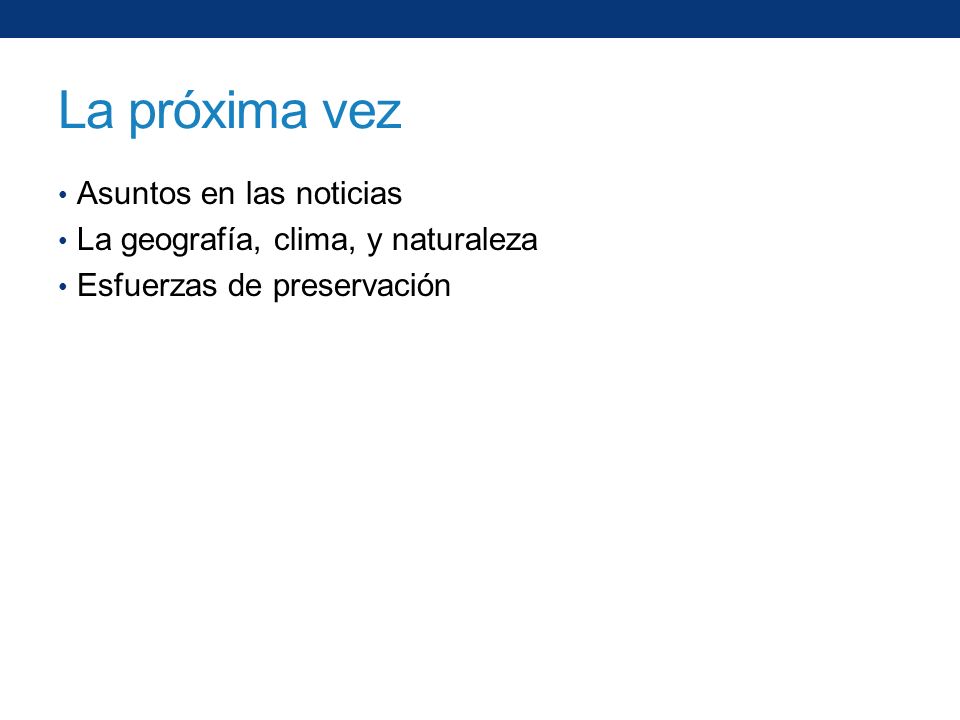 La próxima vez

• Asuntos en las noticias
• La geografía, clima, y naturaleza
• Esfuerzas de preservación